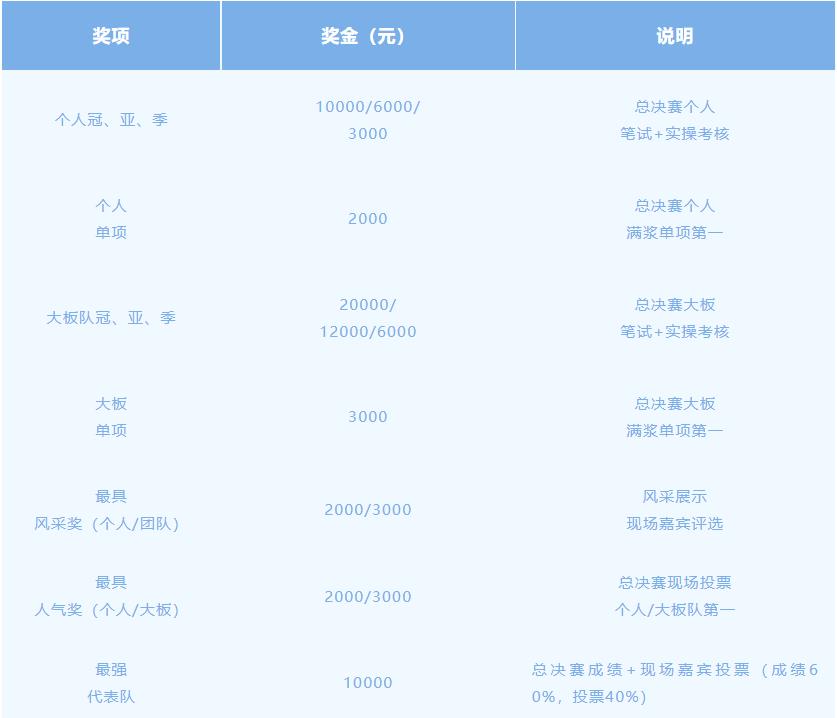 | 奖项 | 奖金（元） | 说明 |
|---|---|---|
| 个人冠、亚、季 | 10000/6000/3000 | 总决赛个人笔试+实操考核 |
| 个人单项 | 2000 | 总决赛个人满浆单项第一 |
| 大板队冠、亚、季 | 20000/12000/6000 | 总决赛大板笔试+实操考核 |
| 大板单项 | 3000 | 总决赛大板满浆单项第一 |
| 最具风采奖（个人/团队） | 2000/3000 | 风采展示现场嘉宾评选 |
| 最具人气奖（个人/大板） | 2000/3000 | 总决赛现场投票个人/大板队第一 |
| 最强代表队 | 10000 | 总决赛成绩+现场嘉宾投票（成绩60%，投票40%） |